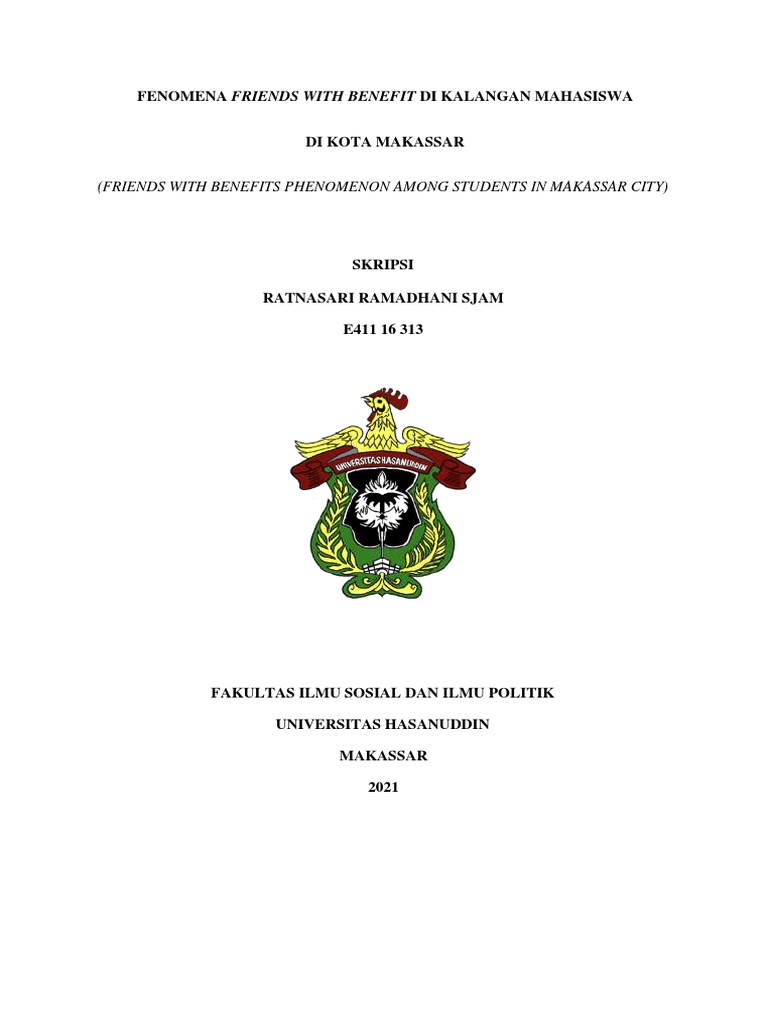 FENOMENA FRIENDS WITH BENEFIT DI KALANGAN MAHASISWA

DI KOTA MAKASSAR

(FRIENDS WITH BENEFITS PHENOMENON AMONG STUDENTS IN MAKASSAR CITY)

SKRIPSI

RATNASARI RAMADHANI SJAM

E411 16 313

UNIVERSITAS HASANUDDIN

FAKULTAS ILMU SOSIAL DAN ILMU POLITIK

UNIVERSITAS HASANUDDIN

MAKASSAR

2021